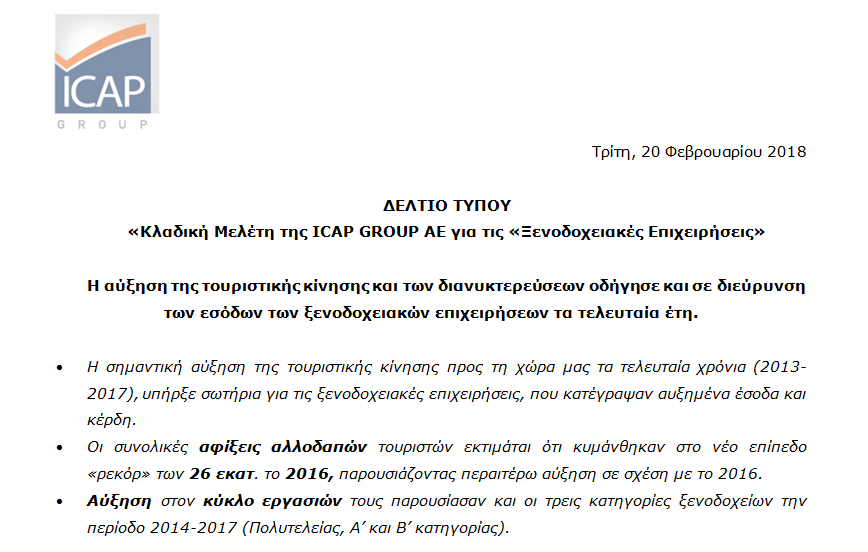 ICAP
GROUP

Τρίτη, 20 Φεβρουαρίου 2018

ΔΕΛΤΙΟ ΤΥΠΟΥ
«Κλαδική Μελέτη της ICAP GROUP AE για τις «Ξενοδοχειακές Επιχειρήσεις»

Η αύξηση της τουριστικής κίνησης και των διανυκτερεύσεων οδήγησε και σε διεύρυνση των εσόδων των ξενοδοχειακών επιχειρήσεων τα τελευταία έτη.

• Η σημαντική αύξηση της τουριστικής κίνησης προς τη χώρα μας τα τελευταία χρόνια (2013-2017), υπήρξε σωτήρια για τις ξενοδοχειακές επιχειρήσεις, που κατέγραψαν αυξημένα έσοδα και κέρδη.

• Οι συνολικές αφίξεις αλλοδαπών τουριστών εκτιμάται ότι κυμάνθηκαν στο νέο επίπεδο «ρεκόρ» των 26 εκατ. το 2016, παρουσιάζοντας περαιτέρω αύξηση σε σχέση με το 2016.

• Αύξηση στον κύκλο εργασιών τους παρουσίασαν και οι τρεις κατηγορίες ξενοδοχείων την περίοδο 2014-2017 (Πολυτελείας, Α' και Β' κατηγορίας).